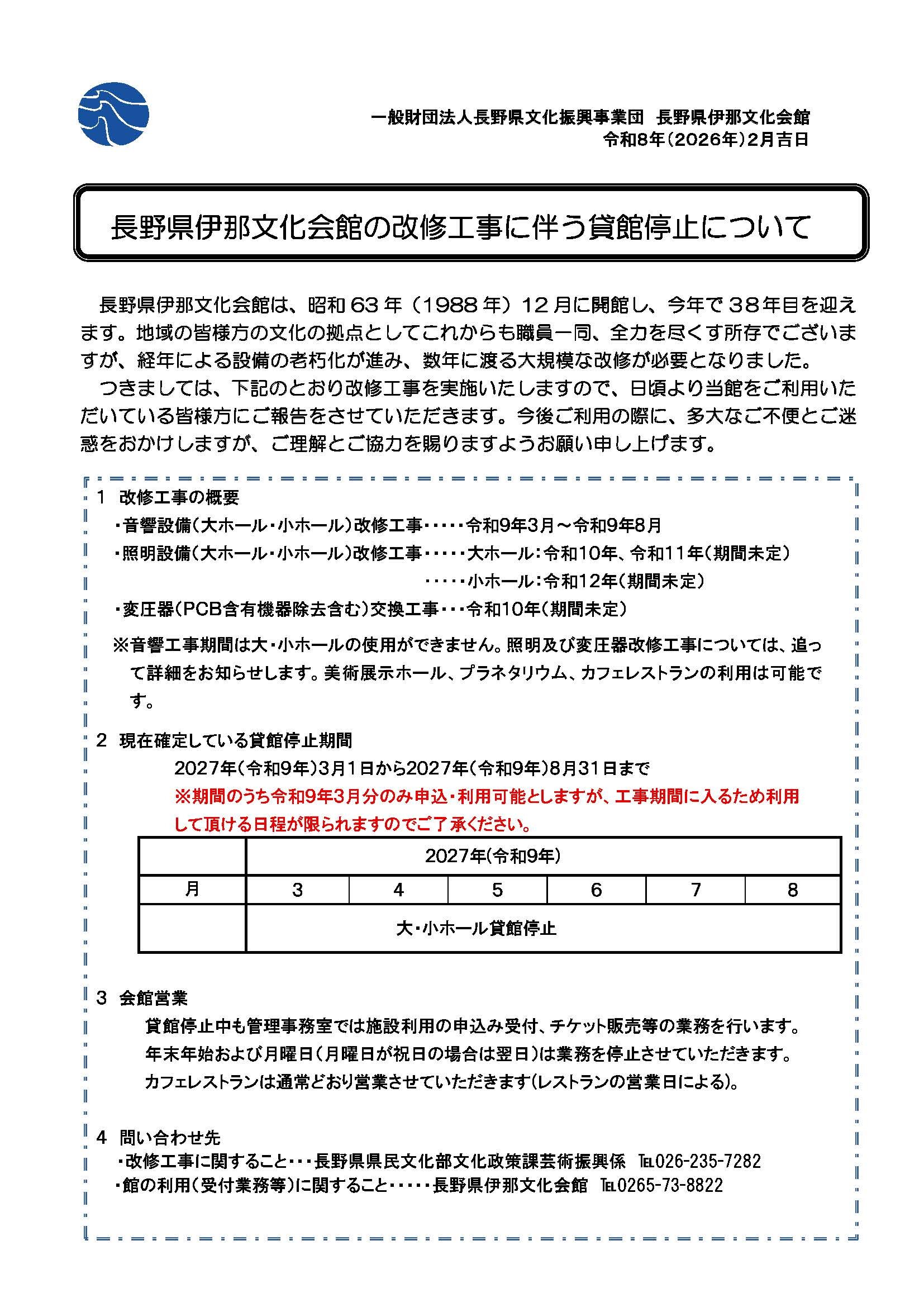 一般財団法人長野県文化振興事業団　長野県伊那文化会館
令和8年（2026年）2月吉日

長野県伊那文化会館の改修工事に伴う貸館停止について

長野県伊那文化会館は、昭和63年（1988年）12月に開館し、今年で38年目を迎えます。地域の皆様方の文化の拠点としてこれからも職員一同、全力を尽くす所存でございますが、経年による設備の老朽化が進み、数年に渡る大規模な改修が必要となりました。

つきましては、下記のとおり改修工事を実施いたしますので、日頃より当館をご利用いただいている皆様方にご報告をさせていただきます。今後ご利用の際に、多大なご不便とご迷惑をおかけしますが、ご理解とご協力を賜りますようお願い申し上げます。

1　改修工事の概要
・音響設備（大ホール・小ホール）改修工事・・・・・令和9年3月～令和9年8月
・照明設備（大ホール・小ホール）改修工事・・・・・大ホール：令和10年、令和11年（期間未定）
・・・・・小ホール：令和12年（期間未定）
・変圧器（PCB含有機器除去含む）交換工事・・・令和10年（期間未定）

※音響工事期間は大・小ホールの使用ができません。照明及び変圧器改修工事については、追って詳細をお知らせします。美術展示ホール、プラネタリウム、カフェレストランの利用は可能です。

2　現在確定している貸館停止期間
2027年（令和9年）3月1日から2027年（令和9年）8月31日まで
※期間のうち令和9年3月分のみ申込・利用可能としますが、工事期間に入るため利用して頂ける日程が限られますのでご了承ください。

| | 2027年(令和9年) | | | | | |
|---|---|---|---|---|---|---|
| 月 | 3 | 4 | 5 | 6 | 7 | 8 |
| | 大・小ホール貸館停止 | | | | | |

3　会館営業
貸館停止中も管理事務室では施設利用の申込み受付、チケット販売等の業務を行います。
年末年始および月曜日（月曜日が祝日の場合は翌日）は業務を停止させていただきます。
カフェレストランは通常どおり営業させていただきます（レストランの営業日による）。

4　問い合わせ先
・改修工事に関すること・・・長野県県民文化部文化政策課芸術振興係　TEL026-235-7282
・館の利用（受付業務等）に関すること・・・・・長野県伊那文化会館　TEL0265-73-8822